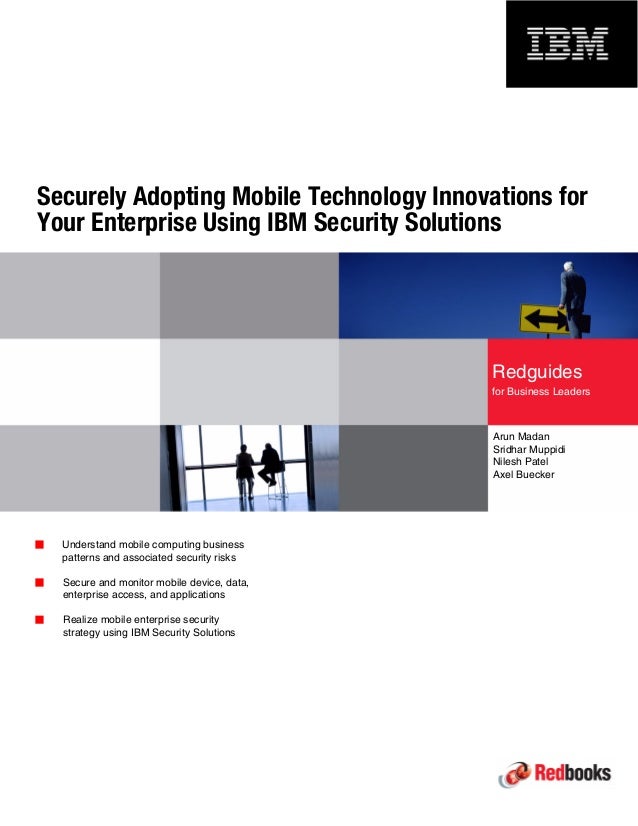 IBM

Securely Adopting Mobile Technology Innovations for Your Enterprise Using IBM Security Solutions

Redguides
for Business Leaders

Arun Madan
Sridhar Muppidi
Nilesh Patel
Axel Buecker

Understand mobile computing business patterns and associated security risks

Secure and monitor mobile device, data, enterprise access, and applications

Realize mobile enterprise security strategy using IBM Security Solutions

Redbooks